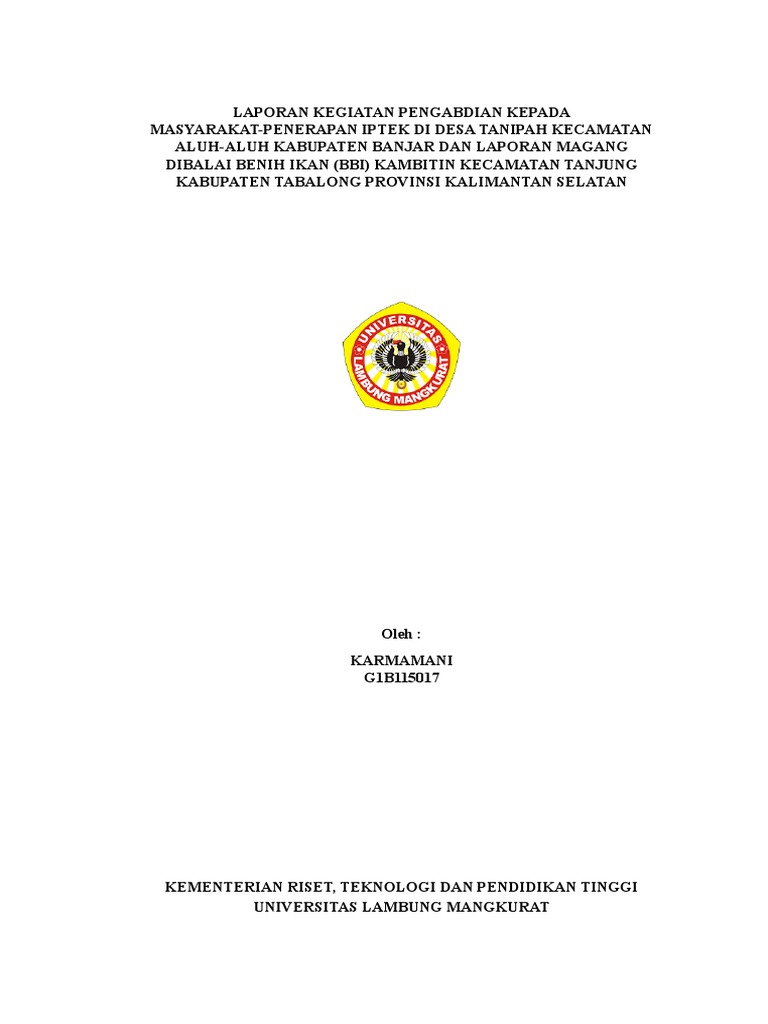 LAPORAN KEGIATAN PENGABDIAN KEPADA MASYARAKAT-PENERAPAN IPTEK DI DESA TANIPAH KECAMATAN ALUH-ALUH KABUPATEN BANJAR DAN LAPORAN MAGANG DIBALAI BENIH IKAN (BBI) KAMBITIN KECAMATAN TANJUNG KABUPATEN TABALONG PROVINSI KALIMANTAN SELATAN

UNIVERSITAS LAMBUNG MANGKURAT

Oleh :

KARMAMANI
G1B115017

KEMENTERIAN RISET, TEKNOLOGI DAN PENDIDIKAN TINGGI
UNIVERSITAS LAMBUNG MANGKURAT